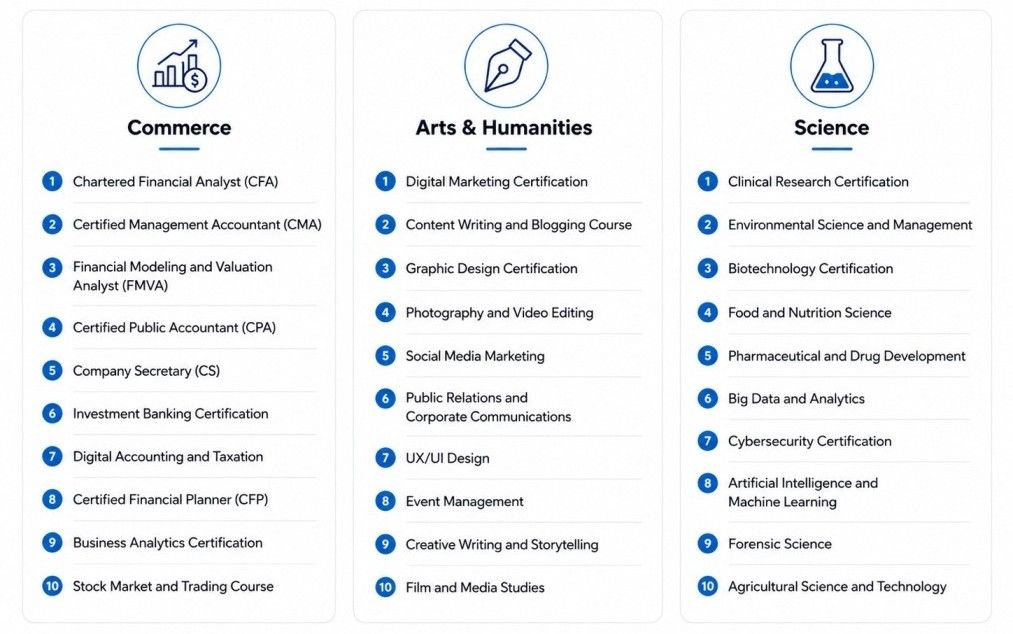 Commerce

1 Chartered Financial Analyst (CFA)
2 Certified Management Accountant (CMA)
3 Financial Modeling and Valuation Analyst (FMVA)
4 Certified Public Accountant (CPA)
5 Company Secretary (CS)
6 Investment Banking Certification
7 Digital Accounting and Taxation
8 Certified Financial Planner (CFP)
9 Business Analytics Certification
10 Stock Market and Trading Course

Arts & Humanities

1 Digital Marketing Certification
2 Content Writing and Blogging Course
3 Graphic Design Certification
4 Photography and Video Editing
5 Social Media Marketing
6 Public Relations and Corporate Communications
7 UX/UI Design
8 Event Management
9 Creative Writing and Storytelling
10 Film and Media Studies

Science

1 Clinical Research Certification
2 Environmental Science and Management
3 Biotechnology Certification
4 Food and Nutrition Science
5 Pharmaceutical and Drug Development
6 Big Data and Analytics
7 Cybersecurity Certification
8 Artificial Intelligence and Machine Learning
9 Forensic Science
10 Agricultural Science and Technology